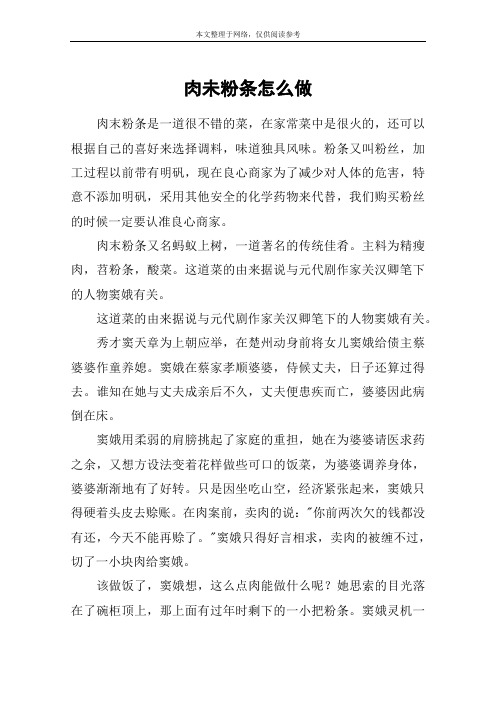 本文整理于网络，仅供阅读参考

肉末粉条怎么做

肉末粉条是一道很不错的菜，在家常菜中是很火的，还可以根据自己的喜好来选择调料，味道独具风味。粉条又叫粉丝，加工过程以前带有明矾，现在良心商家为了减少对人体的危害，特意不添加明矾，采用其他安全的化学药物来代替，我们购买粉丝的时候一定要认准良心商家。

肉末粉条又名蚂蚁上树，一道著名的传统佳肴。主料为精瘦肉，苕粉条，酸菜。这道菜的由来据说与元代剧作家关汉卿笔下的人物窦娥有关。

这道菜的由来据说与元代剧作家关汉卿笔下的人物窦娥有关。

秀才窦天章为上朝应举，在楚州动身前将女儿窦娥给债主蔡婆婆作童养媳。窦娥在蔡家孝顺婆婆，侍候丈夫，日子还算过得去。谁知在她与丈夫成亲后不久，丈夫便患疾而亡，婆婆因此病倒在床。

窦娥用柔弱的肩膀挑起了家庭的重担，她在为婆婆请医求药之余，又想方设法变着花样做些可口的饭菜，为婆婆调养身体，婆婆渐渐地有了好转。只是因坐吃山空，经济紧张起来，窦娥只得硬着头皮去赊账。在肉案前，卖肉的说："你前两次欠的钱都没有还，今天不能再赊了。"窦娥只得好言相求，卖肉的被缠不过，切了一小块肉给窦娥。

该做饭了，窦娥想，这么点肉能做什么呢？她思索的目光落在了碗柜顶上，那上面有过年时剩下的一小把粉条。窦娥灵机一